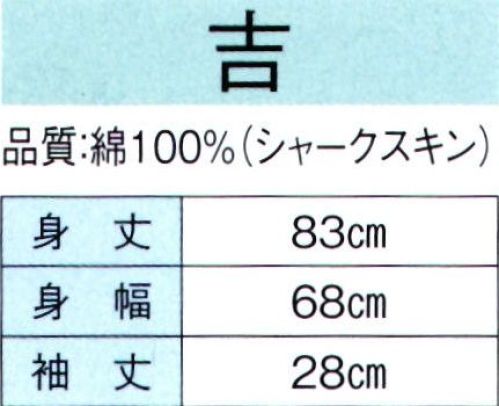 吉

品質:綿100%(シャークスキン)

| 身　丈 | 83cm |
|---|---|
| 身　幅 | 68cm |
| 袖　丈 | 28cm |